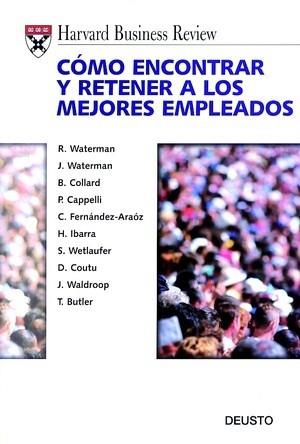 Harvard Business Review

CÓMO ENCONTRAR Y RETENER A LOS MEJORES EMPLEADOS

R. Waterman
J. Waterman
B. Collard
P. Cappelli
C. Fernández-Araóz
H. Ibarra
S. Wetlaufer
D. Coutu
J. Waldroop
T. Butler

DEUSTO